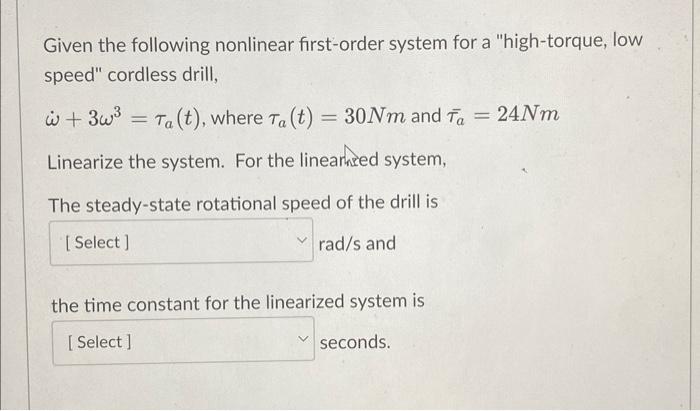 Given the following nonlinear first-order system for a "high-torque, low speed" cordless drill,

$\dot{\omega} + 3\omega^3 = \tau_a(t)$, where $\tau_a(t) = 30Nm$ and $\bar{\tau_a} = 24Nm$

Linearize the system. For the linearized system,

The steady-state rotational speed of the drill is

[ Select ] rad/s and

the time constant for the linearized system is

[ Select ] seconds.